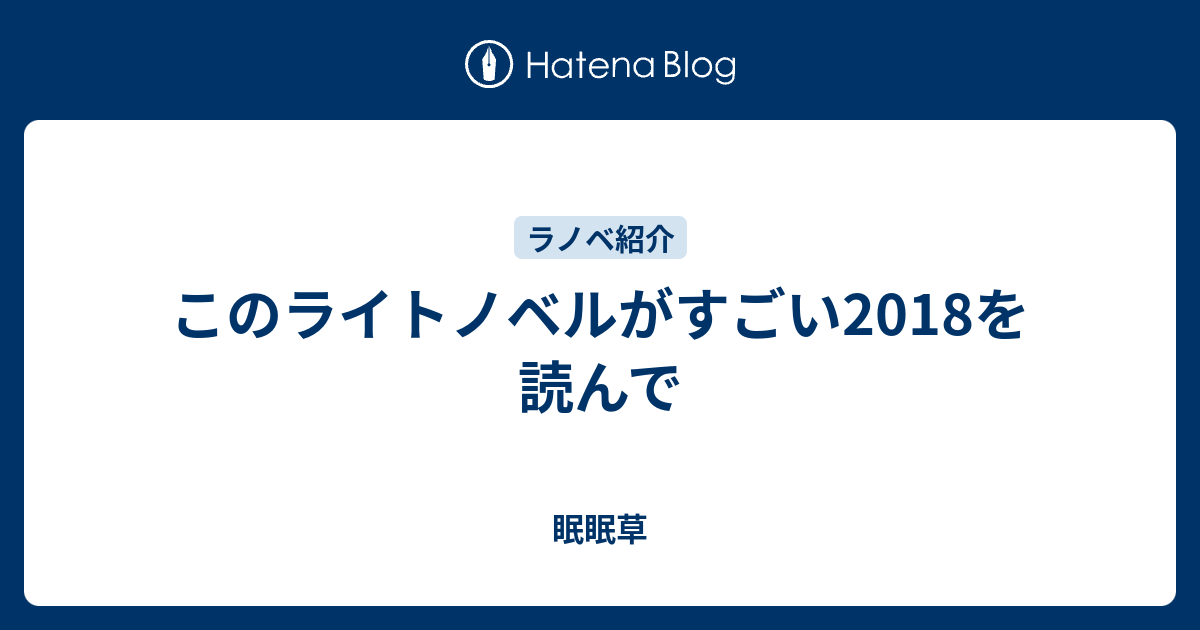 Hatena Blog

ラノベ紹介

このライトノベルがすごい2018を読んで

眠眠草